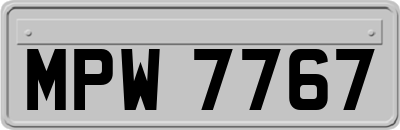 MPW 7767